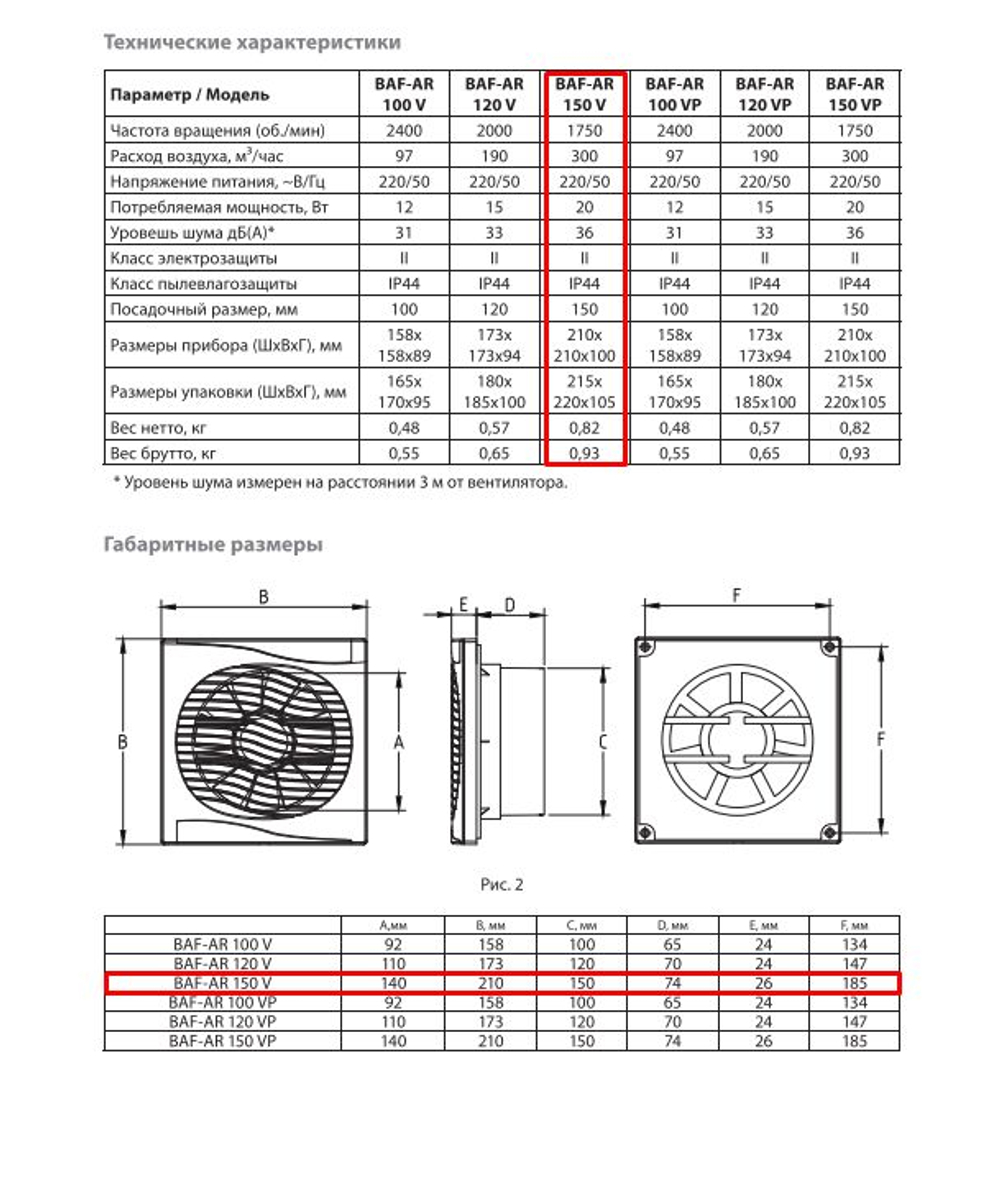 Технические характеристики

| Параметр / Модель | BAF-AR 100 V | BAF-AR 120 V | BAF-AR 150 V | BAF-AR 100 VP | BAF-AR 120 VP | BAF-AR 150 VP |
|---|---|---|---|---|---|---|
| Частота вращения (об./мин) | 2400 | 2000 | 1750 | 2400 | 2000 | 1750 |
| Расход воздуха, м$^3$/час | 97 | 190 | 300 | 97 | 190 | 300 |
| Напряжение питания, ~В/Гц | 220/50 | 220/50 | 220/50 | 220/50 | 220/50 | 220/50 |
| Потребляемая мощность, Вт | 12 | 15 | 20 | 12 | 15 | 20 |
| Уровень шума дБ(А)* | 31 | 33 | 36 | 31 | 33 | 36 |
| Класс электрозащиты | II | II | II | II | II | II |
| Класс пылевлагозащиты | IP44 | IP44 | IP44 | IP44 | IP44 | IP44 |
| Посадочный размер, мм | 100 | 120 | 150 | 100 | 120 | 150 |
| Размеры прибора (ШхВхГ), мм | 158x 158x89 | 173x 173x94 | 210x 210x100 | 158x 158x89 | 173x 173x94 | 210x 210x100 |
| Размеры упаковки (ШхВхГ), мм | 165x 170x95 | 180x 185x100 | 215x 220x105 | 165x 170x95 | 180x 185x100 | 215x 220x105 |
| Вес нетто, кг | 0,48 | 0,57 | 0,82 | 0,48 | 0,57 | 0,82 |
| Вес брутто, кг | 0,55 | 0,65 | 0,93 | 0,55 | 0,65 | 0,93 |

* Уровень шума измерен на расстоянии 3 м от вентилятора.

Габаритные размеры

B
B
A
E D
C
F
F

Рис. 2

| | A,мм | B, мм | C, мм | D, мм | E, мм | F, мм |
|---|---|---|---|---|---|---|
| BAF-AR 100 V | 92 | 158 | 100 | 65 | 24 | 134 |
| BAF-AR 120 V | 110 | 173 | 120 | 70 | 24 | 147 |
| BAF-AR 150 V | 140 | 210 | 150 | 74 | 26 | 185 |
| BAF-AR 100 VP | 92 | 158 | 100 | 65 | 24 | 134 |
| BAF-AR 120 VP | 110 | 173 | 120 | 70 | 24 | 147 |
| BAF-AR 150 VP | 140 | 210 | 150 | 74 | 26 | 185 |